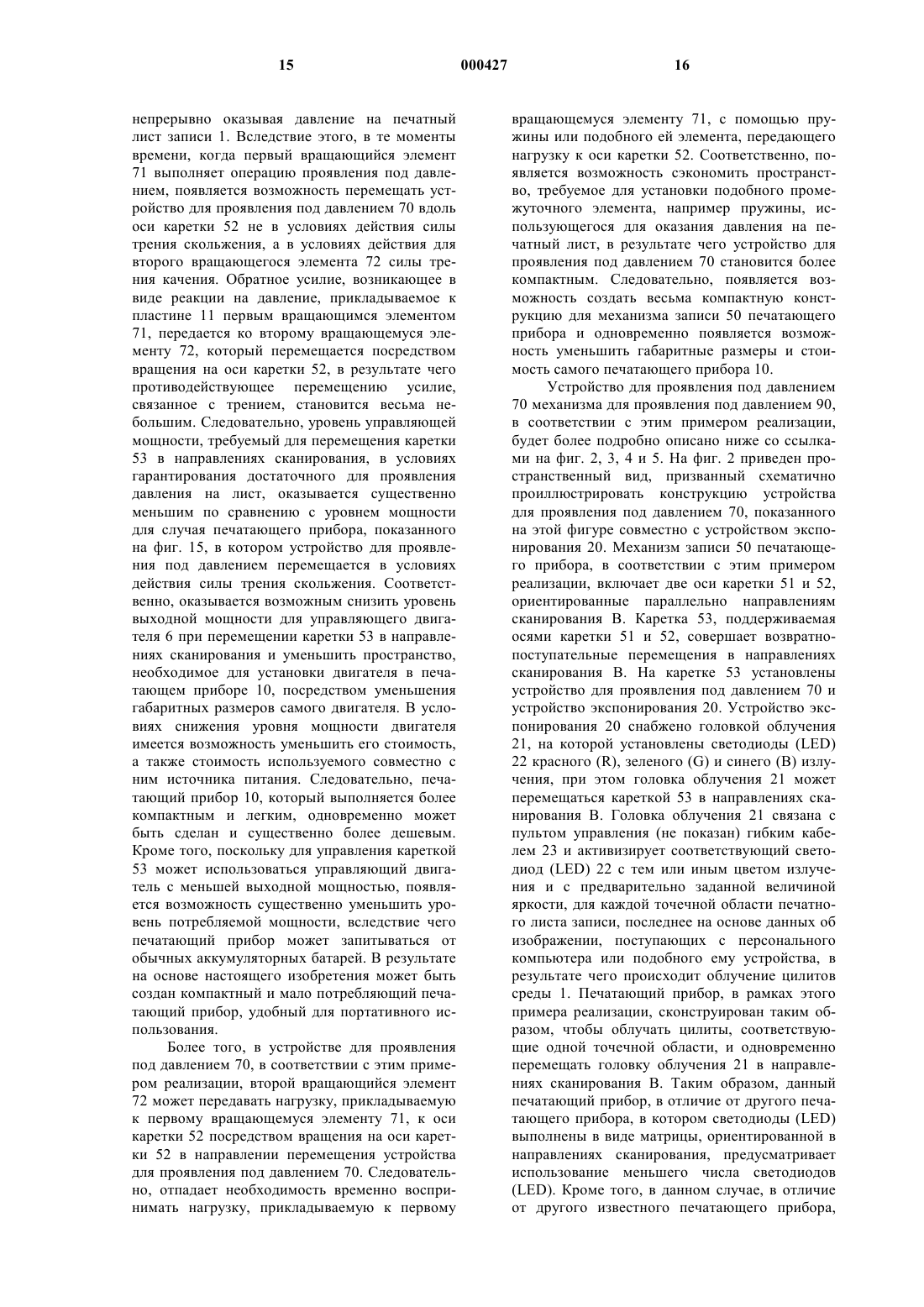 15 000427 16

непрерывно оказывая давление на печатный лист записи 1. Вследствие этого, в те моменты времени, когда первый вращающийся элемент 71 выполняет операцию проявления под давлением, появляется возможность перемещать устройство для проявления под давлением 70 вдоль оси каретки 52 не в условиях действия силы трения скольжения, а в условиях действия для второго вращающегося элемента 72 силы трения качения. Обратное усилие, возникающее в виде реакции на давление, прикладываемое к пластине 11 первым вращающимся элементом 71, передается ко второму вращающемуся элементу 72, который перемещается посредством вращения на оси каретки 52, в результате чего противодействующее перемещению усилие, связанное с трением, становится весьма небольшим. Следовательно, уровень управляющей мощности, требуемый для перемещения каретки 53 в направлениях сканирования, в условиях гарантирования достаточного для проявления давления на лист, оказывается существенно меньшим по сравнению с уровнем мощности для случая печатающего прибора, показанного на фиг. 15, в котором устройство для проявления под давлением перемещается в условиях действия силы трения скольжения. Соответственно, оказывается возможным снизить уровень выходной мощности для управляющего двигателя 6 при перемещении каретки 53 в направлениях сканирования и уменьшить пространство, необходимое для установки двигателя в печатающем приборе 10, посредством уменьшения габаритных размеров самого двигателя. В условиях снижения уровня мощности двигателя имеется возможность уменьшить его стоимость, а также стоимость используемого совместно с ним источника питания. Следовательно, печатающий прибор 10, который выполняется более компактным и легким, одновременно может быть сделан и существенно более дешевым. Кроме того, поскольку для управления кареткой 53 может использоваться управляющий двигатель с меньшей выходной мощностью, появляется возможность существенно уменьшить уровень потребляемой мощности, вследствие чего печатающий прибор может запитываться от обычных аккумуляторных батарей. В результате на основе настоящего изобретения может быть создан компактный и мало потребляющий печатающий прибор, удобный для портативного использования.

Более того, в устройстве для проявления под давлением 70, в соответствии с этим примером реализации, второй вращающийся элемент 72 может передавать нагрузку, прикладываемую к первому вращающемуся элементу 71, к оси каретки 52 посредством вращения на оси каретки 52 в направлении перемещения устройства для проявления под давлением 70. Следовательно, отпадает необходимость временно воспринимать нагрузку, прикладываемую к первому вращающемуся элементу 71, с помощью пружины или подобного ей элемента, передающего нагрузку к оси каретки 52. Соответственно, появляется возможность сэкономить пространство, требуемое для установки подобного промежуточного элемента, например пружины, использующегося для оказания давления на печатный лист, в результате чего устройство для проявления под давлением 70 становится более компактным. Следовательно, появляется возможность создать весьма компактную конструкцию для механизма записи 50 печатающего прибора и одновременно появляется возможность уменьшить габаритные размеры и стоимость самого печатающего прибора 10.

Устройство для проявления под давлением 70 механизма для проявления под давлением 90, в соответствии с этим примером реализации, будет более подробно описано ниже со ссылками на фиг. 2, 3, 4 и 5. На фиг. 2 приведен пространственный вид, призванный схематично проиллюстрировать конструкцию устройства для проявления под давлением 70, показанного на этой фигуре совместно с устройством экспонирования 20. Механизм записи 50 печатающего прибора, в соответствии с этим примером реализации, включает две оси каретки 51 и 52, ориентированные параллельно направлениям сканирования В. Каретка 53, поддерживаемая осями каретки 51 и 52, совершает возвратно-поступательные перемещения в направлениях сканирования В. На каретке 53 установлены устройство для проявления под давлением 70 и устройство экспонирования 20. Устройство экспонирования 20 снабжено головкой облучения 21, на которой установлены светодиоды (LED) 22 красного (R), зеленого (G) и синего (B) излучения, при этом головка облучения 21 может перемещаться кареткой 53 в направлениях сканирования В. Головка облучения 21 связана с пультом управления (не показан) гибким кабелем 23 и активизирует соответствующий светодиод (LED) 22 с тем или иным цветом излучения и с предварительно заданной величиной яркости, для каждой точечной области печатного листа записи, последнее на основе данных об изображении, поступающих с персонального компьютера или подобного ему устройства, в результате чего происходит облучение цилитов среды 1. Печатающий прибор, в рамках этого примера реализации, сконструирован таким образом, чтобы облучать цилиты, соответствующие одной точечной области, и одновременно перемещать головку облучения 21 в направлениях сканирования В. Таким образом, данный печатающий прибор, в отличие от другого печатающего прибора, в котором светодиоды (LED) выполнены в виде матрицы, ориентированной в направлениях сканирования, предусматривает использование меньшего числа светодиодов (LED). Кроме того, в данном случае, в отличие от другого известного печатающего прибора,